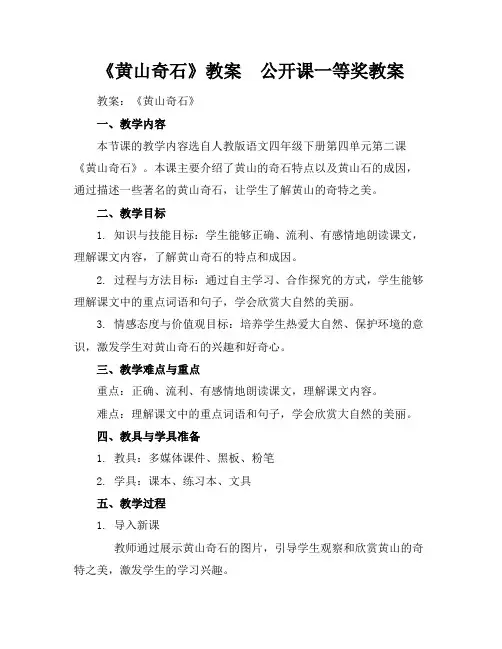 《黄山奇石》教案　公开课一等奖教案

教案：《黄山奇石》

一、教学内容

本节课的教学内容选自人教版语文四年级下册第四单元第二课《黄山奇石》。本课主要介绍了黄山的奇石特点以及黄山石的成因，通过描述一些著名的黄山奇石，让学生了解黄山的奇特之美。

二、教学目标

1. 知识与技能目标：学生能够正确、流利、有感情地朗读课文，理解课文内容，了解黄山奇石的特点和成因。

2. 过程与方法目标：通过自主学习、合作探究的方式，学生能够理解课文中的重点词语和句子，学会欣赏大自然的美丽。

3. 情感态度与价值观目标：培养学生热爱大自然、保护环境的意识，激发学生对黄山奇石的兴趣和好奇心。

三、教学难点与重点

重点：正确、流利、有感情地朗读课文，理解课文内容。

难点：理解课文中的重点词语和句子，学会欣赏大自然的美丽。

四、教具与学具准备

1. 教具：多媒体课件、黑板、粉笔

2. 学具：课本、练习本、文具

五、教学过程

1. 导入新课

教师通过展示黄山奇石的图片，引导学生观察和欣赏黄山的奇特之美，激发学生的学习兴趣。